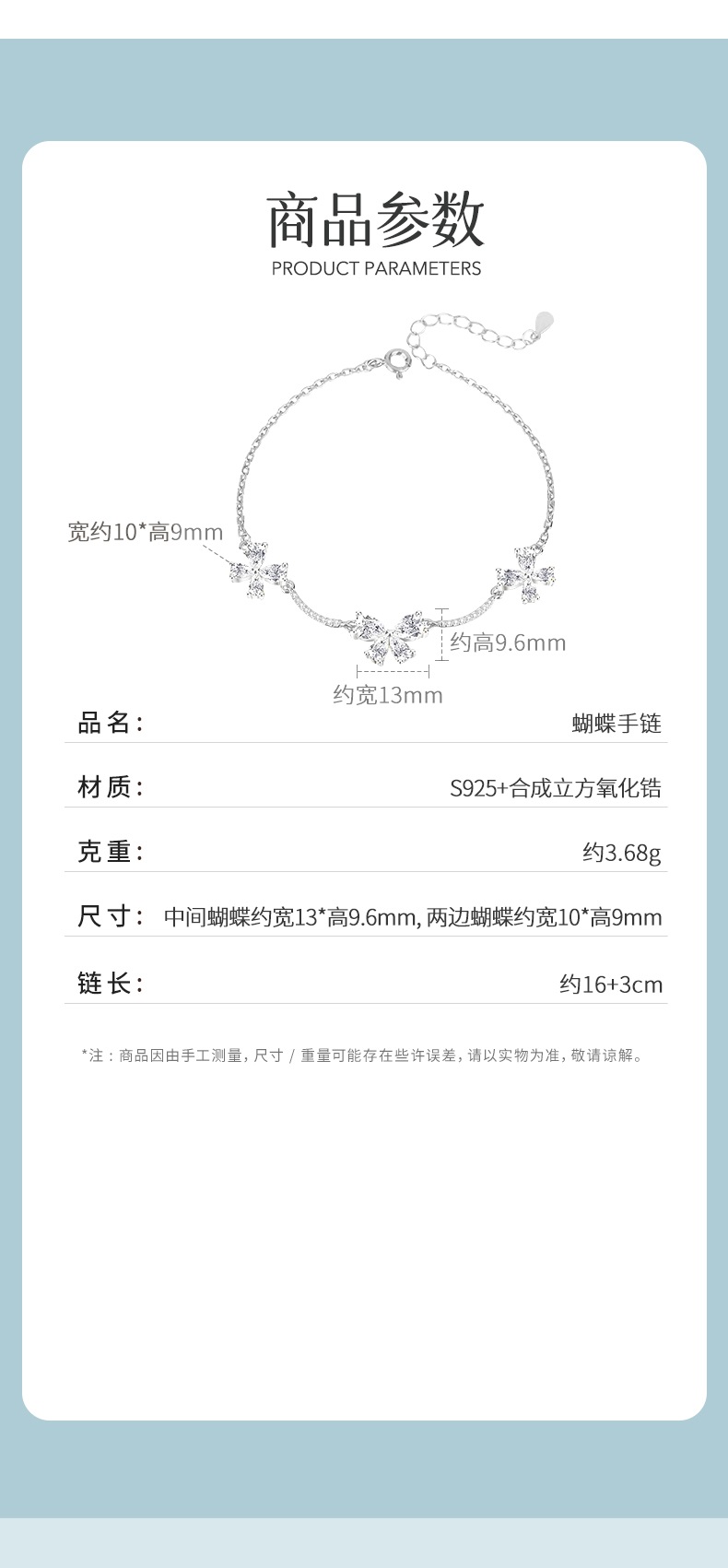 商品参数
PRODUCT PARAMETERS

宽约10*高9mm

约高9.6mm

约宽13mm

品名: 蝴蝶手链

材质: S925+合成立方氧化锆

克重: 约3.68g

尺寸: 中间蝴蝶约宽13*高9.6mm,两边蝴蝶约宽10*高9mm

链长: 约16+3cm

*注:商品因由手工测量,尺寸/重量可能存在些许误差,请以实物为准,敬请谅解。